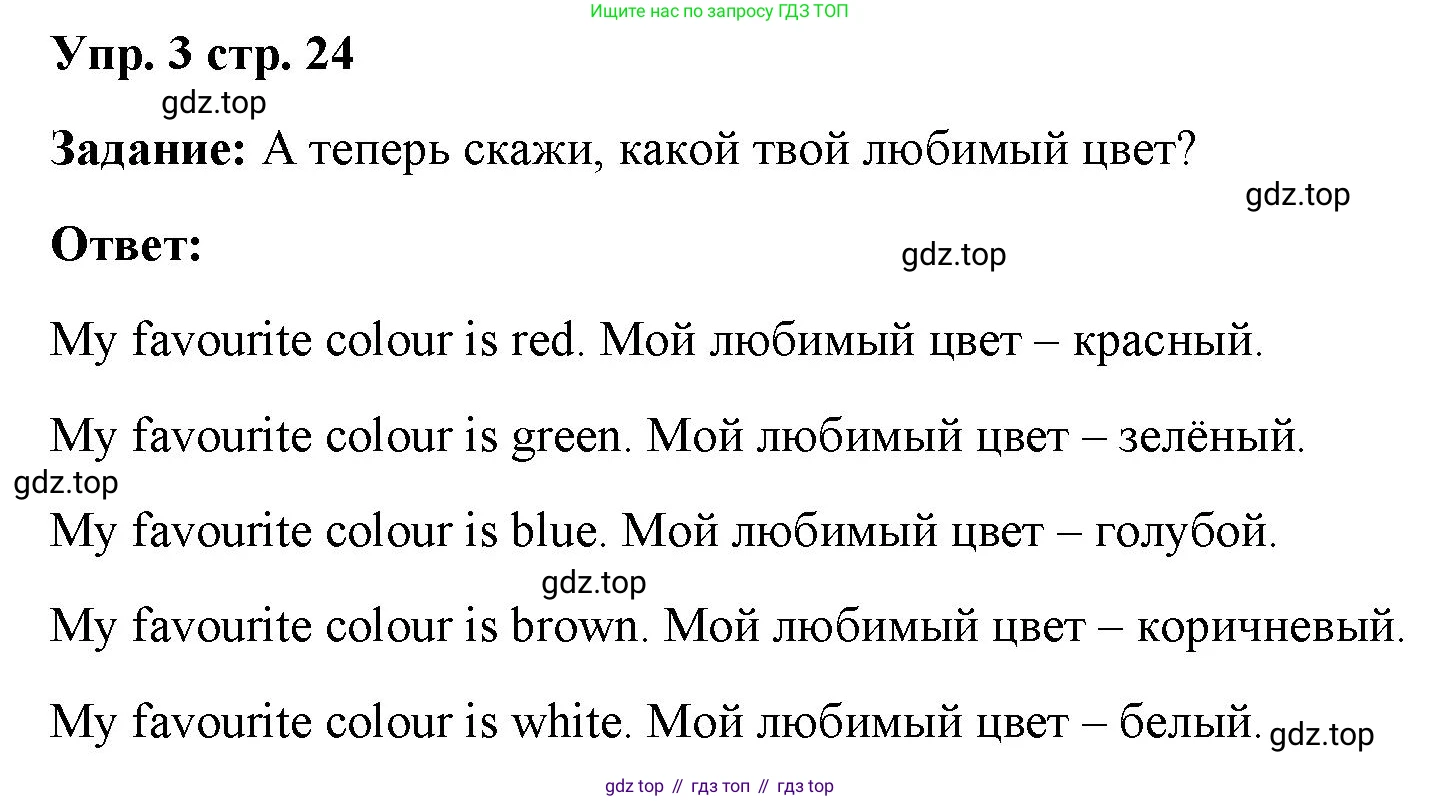 Ищите нас по запросу ГДЗ ТОП

Упр. 3 стр. 24

gdz.top

Задание: А теперь скажи, какой твой любимый цвет?

gdz.top

Ответ:

gdz.top

My favourite colour is red. Мой любимый цвет – красный.

My favourite colour is green. Мой любимый цвет – зелёный.

gdz.top

My favourite colour is blue. Мой любимый цвет – голубой.

gdz.top

My favourite colour is brown. Мой любимый цвет – коричневый.

My favourite colour is white. Мой любимый цвет – белый.

gdz.top

gdz top // гдз топ // гдз top